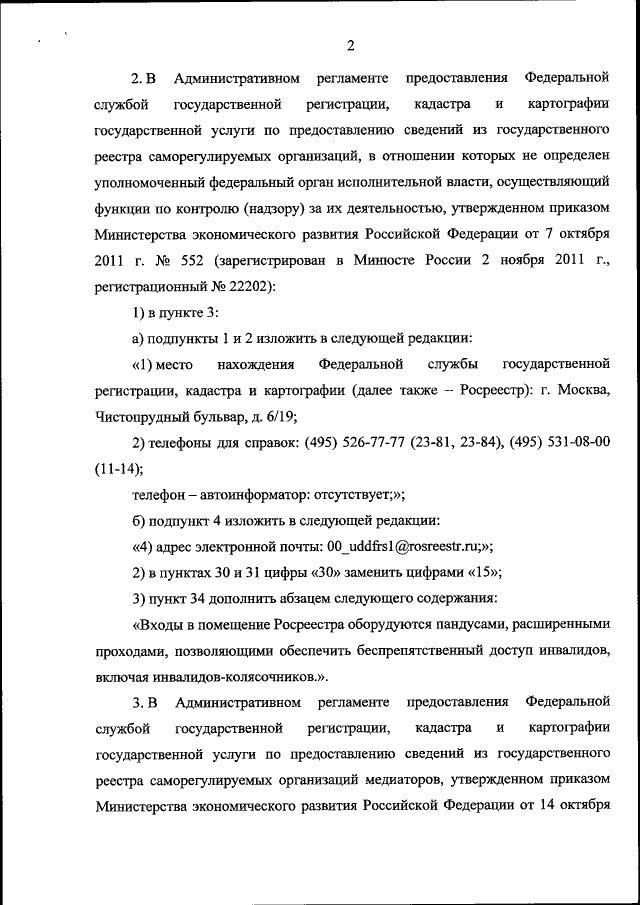 2

2. В Административном регламенте предоставления Федеральной службой государственной регистрации, кадастра и картографии государственной услуги по предоставлению сведений из государственного реестра саморегулируемых организаций, в отношении которых не определен уполномоченный федеральный орган исполнительной власти, осуществляющий функции по контролю (надзору) за их деятельностью, утвержденном приказом Министерства экономического развития Российской Федерации от 7 октября 2011 г. № 552 (зарегистрирован в Минюсте России 2 ноября 2011 г., регистрационный № 22202):

1) в пункте 3:

а) подпункты 1 и 2 изложить в следующей редакции:

«1) место нахождения Федеральной службы государственной регистрации, кадастра и картографии (далее также – Росреестр): г. Москва, Чистопрудный бульвар, д. 6/19;

2) телефоны для справок: (495) 526-77-77 (23-81, 23-84), (495) 531-08-00 (11-14);

телефон – автоинформатор: отсутствует;»;

б) подпункт 4 изложить в следующей редакции:

«4) адрес электронной почты: 00_uddfrs1@rosreestr.ru;»;

2) в пунктах 30 и 31 цифры «30» заменить цифрами «15»;

3) пункт 34 дополнить абзацем следующего содержания:

«Входы в помещение Росреестра оборудуются пандусами, расширенными проходами, позволяющими обеспечить беспрепятственный доступ инвалидов, включая инвалидов-колясочников.».

3. В Административном регламенте предоставления Федеральной службой государственной регистрации, кадастра и картографии государственной услуги по предоставлению сведений из государственного реестра саморегулируемых организаций медиаторов, утвержденном приказом Министерства экономического развития Российской Федерации от 14 октября